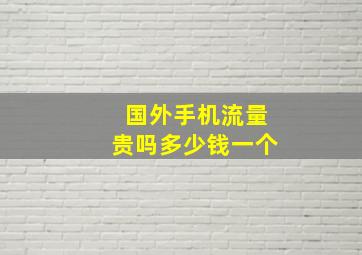 国外手机流量
贵吗多少钱一个